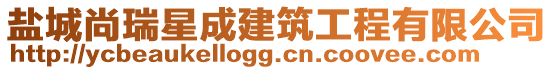 盐城尚瑞星成建筑工程有限公司
http://ycbeaukellogg.cn.coovee.com